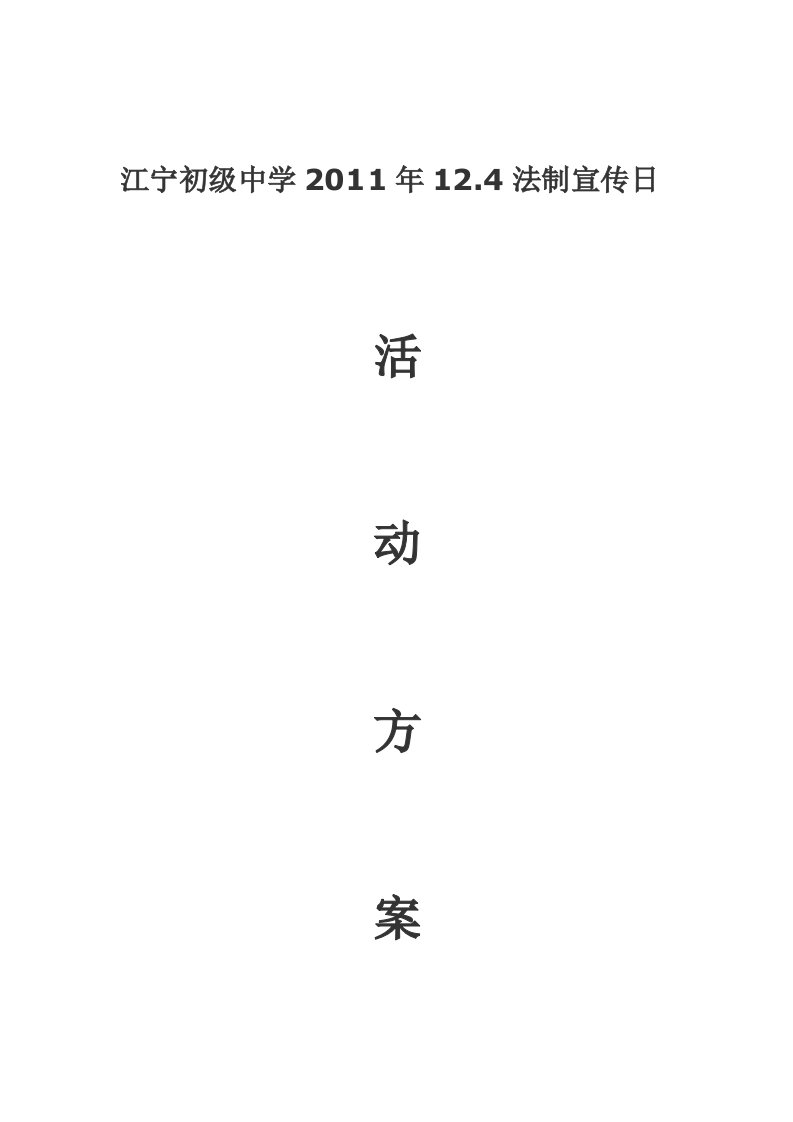 江宁初级中学 2011 年 12.4 法制宣传日

活

动

方

案